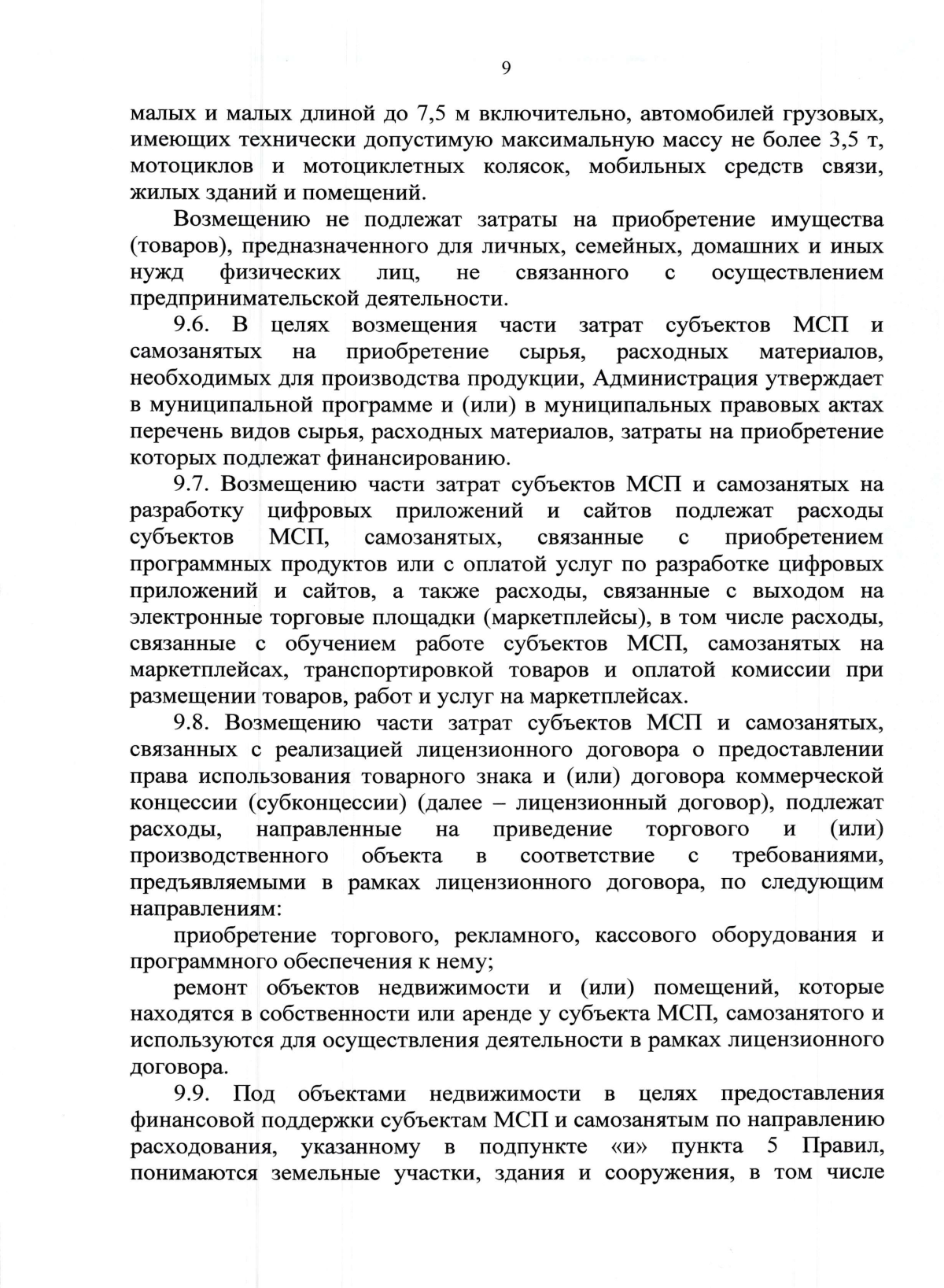 9

малых и малых длиной до 7,5 м включительно, автомобилей грузовых, имеющих технически допустимую максимальную массу не более 3,5 т, мотоциклов и мотоциклетных колясок, мобильных средств связи, жилых зданий и помещений.

Возмещению не подлежат затраты на приобретение имущества (товаров), предназначенного для личных, семейных, домашних и иных нужд физических лиц, не связанного с осуществлением предпринимательской деятельности.

9.6. В целях возмещения части затрат субъектов МСП и самозанятых на приобретение сырья, расходных материалов, необходимых для производства продукции, Администрация утверждает в муниципальной программе и (или) в муниципальных правовых актах перечень видов сырья, расходных материалов, затраты на приобретение которых подлежат финансированию.

9.7. Возмещению части затрат субъектов МСП и самозанятых на разработку цифровых приложений и сайтов подлежат расходы субъектов МСП, самозанятых, связанные с приобретением программных продуктов или с оплатой услуг по разработке цифровых приложений и сайтов, а также расходы, связанные с выходом на электронные торговые площадки (маркетплейсы), в том числе расходы, связанные с обучением работе субъектов МСП, самозанятых на маркетплейсах, транспортировкой товаров и оплатой комиссии при размещении товаров, работ и услуг на маркетплейсах.

9.8. Возмещению части затрат субъектов МСП и самозанятых, связанных с реализацией лицензионного договора о предоставлении права использования товарного знака и (или) договора коммерческой концессии (субконцессии) (далее – лицензионный договор), подлежат расходы, направленные на приведение торгового и (или) производственного объекта в соответствие с требованиями, предъявляемыми в рамках лицензионного договора, по следующим направлениям:

приобретение торгового, рекламного, кассового оборудования и программного обеспечения к нему;

ремонт объектов недвижимости и (или) помещений, которые находятся в собственности или аренде у субъекта МСП, самозанятого и используются для осуществления деятельности в рамках лицензионного договора.

9.9. Под объектами недвижимости в целях предоставления финансовой поддержки субъектам МСП и самозанятым по направлению расходования, указанному в подпункте «и» пункта 5 Правил, понимаются земельные участки, здания и сооружения, в том числе